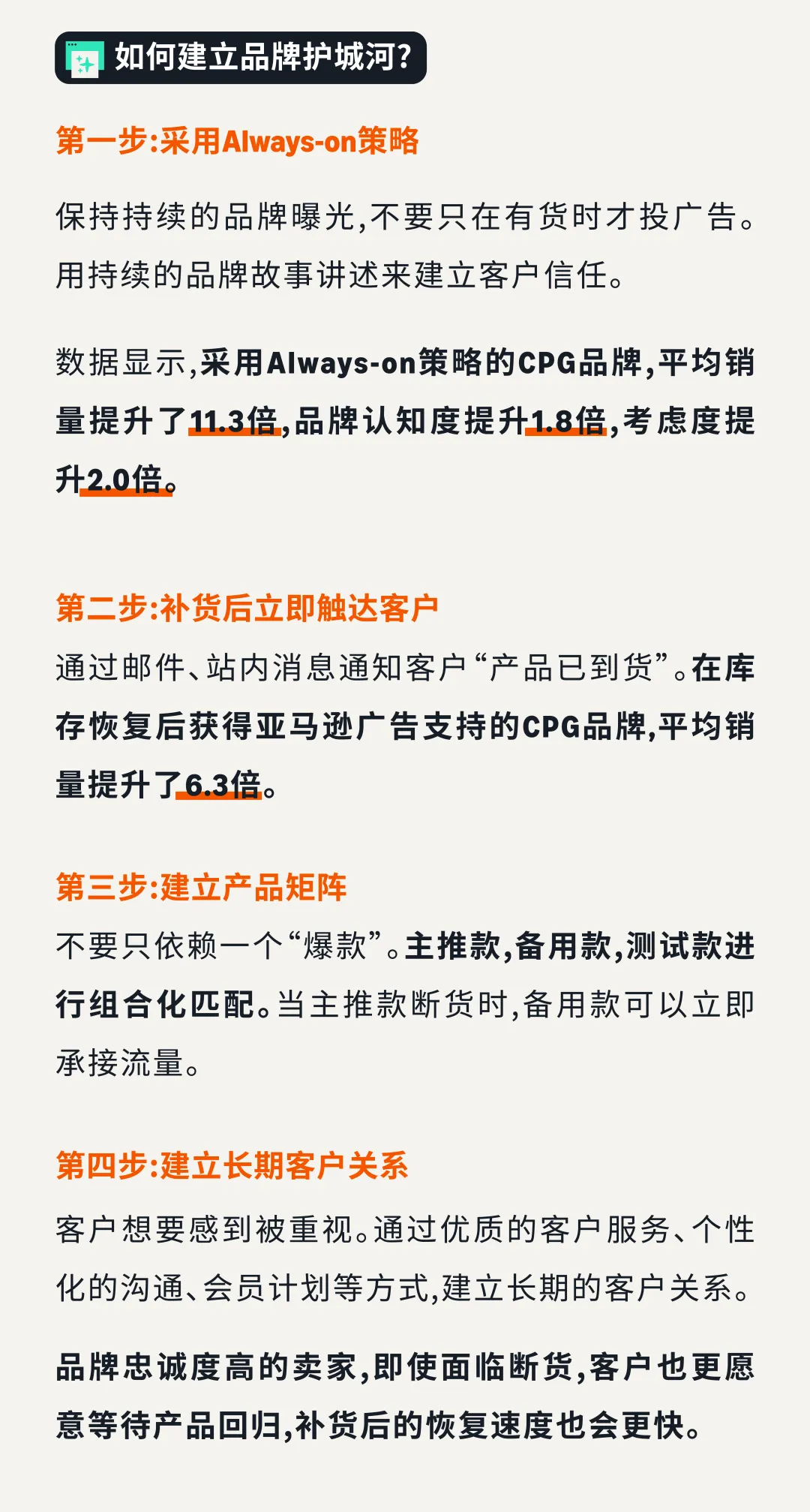 如何建立品牌护城河?

第一步:采用Always-on策略

保持持续的品牌曝光,不要只在有货时才投广告。用持续的品牌故事讲述来建立客户信任。

数据显示,采用Always-on策略的CPG品牌,平均销量提升了11.3倍,品牌认知度提升1.8倍,考虑度提升2.0倍。

第二步:补货后立即触达客户

通过邮件、站内消息通知客户“产品已到货”。在库存恢复后获得亚马逊广告支持的CPG品牌,平均销量提升了6.3倍。

第三步:建立产品矩阵

不要只依赖一个“爆款”。主推款,备用款,测试款进行组合化匹配。当主推款断货时,备用款可以立即承接流量。

第四步:建立长期客户关系

客户想要感到被重视。通过优质的客户服务、个性化的沟通、会员计划等方式,建立长期的客户关系。

品牌忠诚度高的卖家,即使面临断货,客户也更愿意等待产品回归,补货后的恢复速度也会更快。